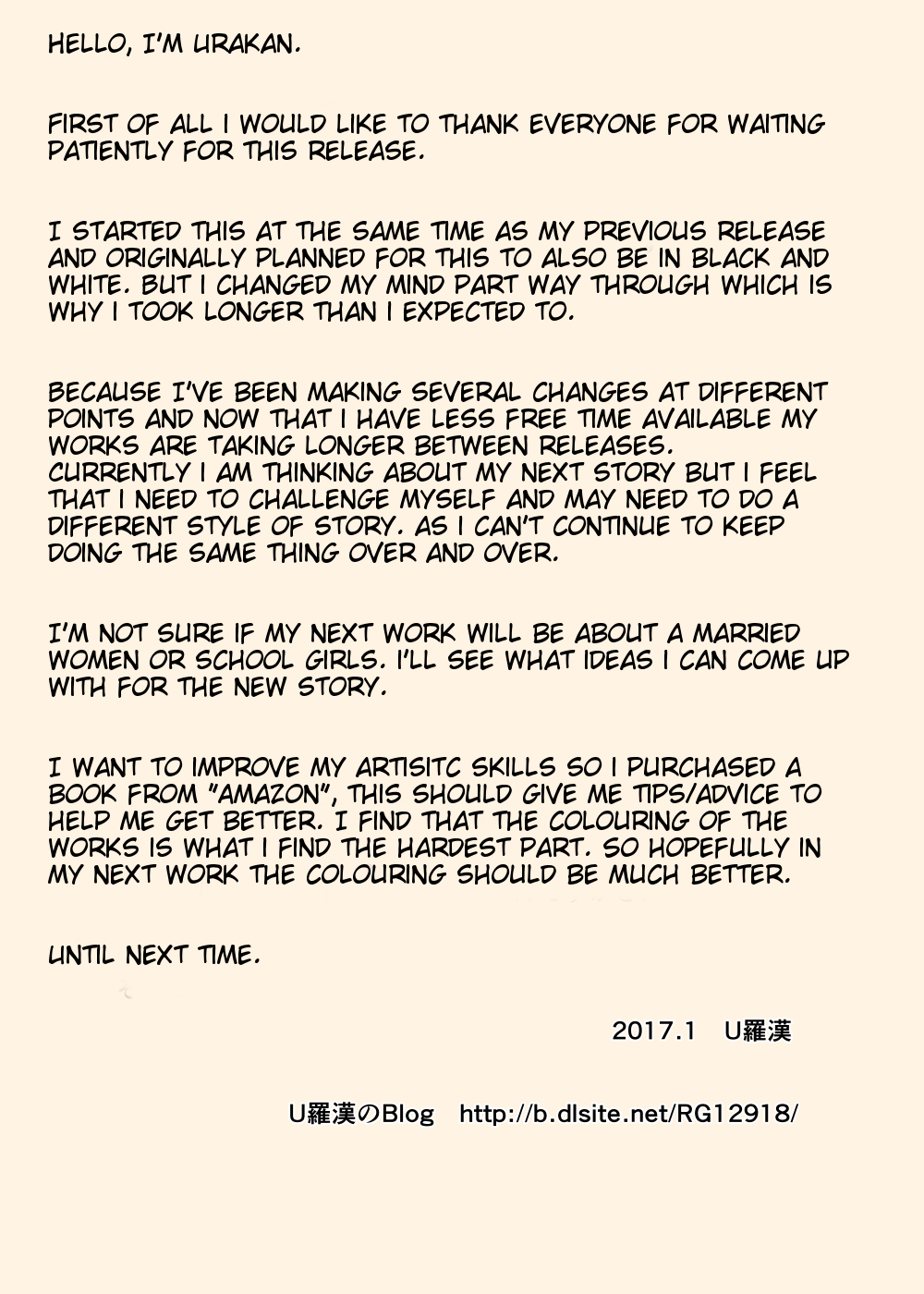 HELLO, I'M URAKAN.

FIRST OF ALL I WOULD LIKE TO THANK EVERYONE FOR WAITING PATIENTLY FOR THIS RELEASE.

I STARTED THIS AT THE SAME TIME AS MY PREVIOUS RELEASE AND ORIGINALLY PLANNED FOR THIS TO ALSO BE IN BLACK AND WHITE. BUT I CHANGED MY MIND PART WAY THROUGH WHICH IS WHY I TOOK LONGER THAN I EXPECTED TO.

BECAUSE I'VE BEEN MAKING SEVERAL CHANGES AT DIFFERENT POINTS AND NOW THAT I HAVE LESS FREE TIME AVAILABLE MY WORKS ARE TAKING LONGER BETWEEN RELEASES.
CURRENTLY I AM THINKING ABOUT MY NEXT STORY BUT I FEEL THAT I NEED TO CHALLENGE MYSELF AND MAY NEED TO DO A DIFFERENT STYLE OF STORY. AS I CAN'T CONTINUE TO KEEP DOING THE SAME THING OVER AND OVER.

I'M NOT SURE IF MY NEXT WORK WILL BE ABOUT A MARRIED WOMEN OR SCHOOL GIRLS. I'LL SEE WHAT IDEAS I CAN COME UP WITH FOR THE NEW STORY.

I WANT TO IMPROVE MY ARTISITC SKILLS SO I PURCHASED A BOOK FROM "AMAZON", THIS SHOULD GIVE ME TIPS/ADVICE TO HELP ME GET BETTER. I FIND THAT THE COLOURING OF THE WORKS IS WHAT I FIND THE HARDEST PART. SO HOPEFULLY IN MY NEXT WORK THE COLOURING SHOULD BE MUCH BETTER.

UNTIL NEXT TIME.

2017.1 U羅漢

U羅漢のBlog http://b.dlsite.net/RG12918/